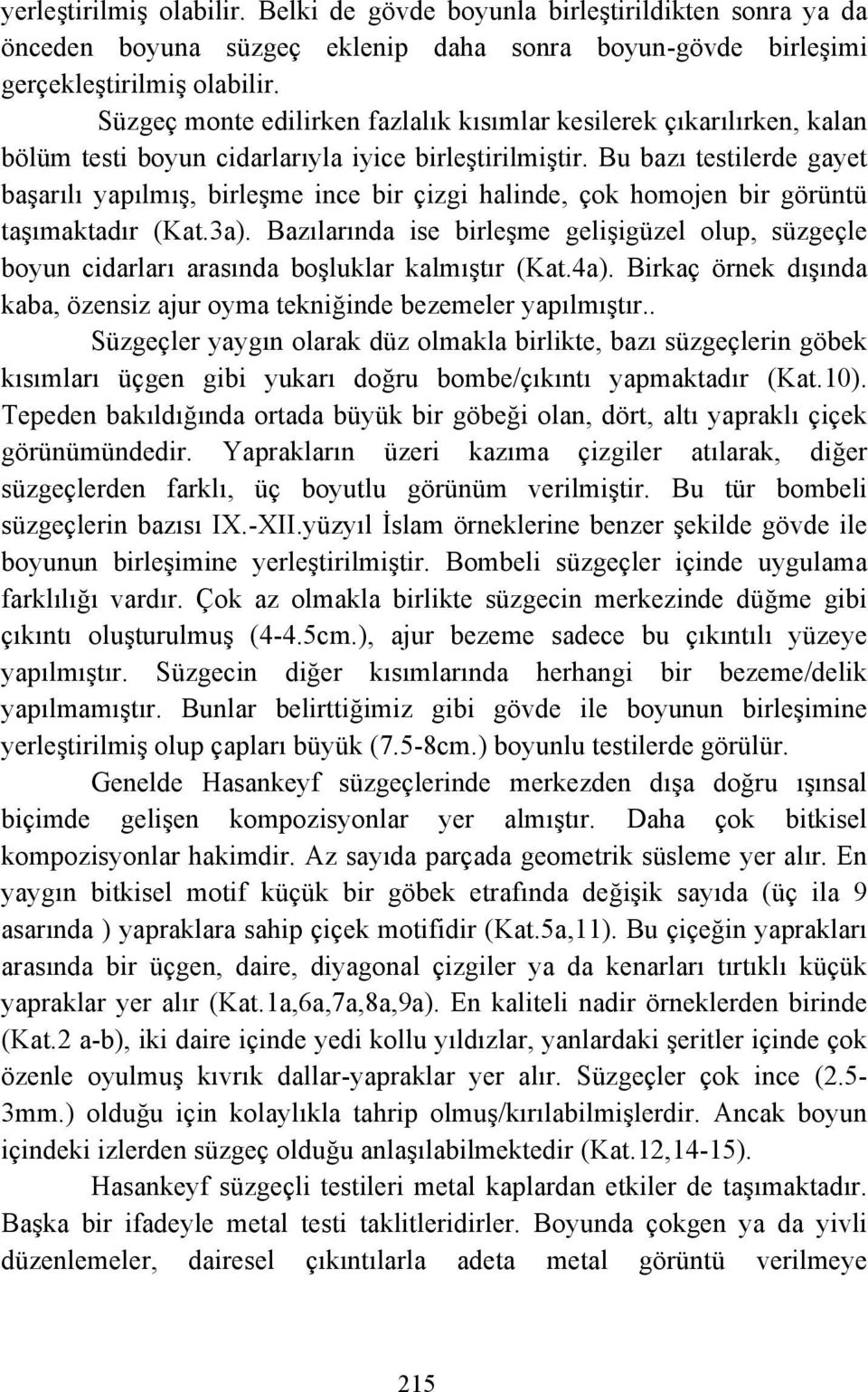 yerleştirilmiş olabilir. Belki de gövde boyunla birleştirildikten sonra ya da önceden boyuna süzgeç eklenip daha sonra boyun-gövde birleşimi gerçekleştirilmiş olabilir.

Süzgeç monte edilirken fazlalık kısımlar kesilerek çıkarılırken, kalan bölüm testi boyun cidarlarıyla iyice birleştirilmiştir. Bu bazı testilerde gayet başarılı yapılmış, birleşme ince bir çizgi halinde, çok homojen bir görüntü taşımaktadır (Kat.3a). Bazılarında ise birleşme gelişigüzel olup, süzgeçle boyun cidarları arasında boşluklar kalmıştır (Kat.4a). Birkaç örnek dışında kaba, özensiz ajur oyma tekniğinde bezemeler yapılmıştır..

Süzgeçler yaygın olarak düz olmakla birlikte, bazı süzgeçlerin göbek kısımları üçgen gibi yukarı doğru bombe/çıkıntı yapmaktadır (Kat.10). Tepeden bakıldığında ortada büyük bir göbeği olan, dört, altı yapraklı çiçek görünümündedir. Yaprakların üzeri kazıma çizgiler atılarak, diğer süzgeçlerden farklı, üç boyutlu görünüm verilmiştir. Bu tür bombeli süzgeçlerin bazısı IX.-XII.yüzyıl İslam örneklerine benzer şekilde gövde ile boyunun birleşimine yerleştirilmiştir. Bombeli süzgeçler içinde uygulama farklılığı vardır. Çok az olmakla birlikte süzgecin merkezinde düğme gibi çıkıntı oluşturulmuş (4-4.5cm.), ajur bezeme sadece bu çıkıntılı yüzeye yapılmıştır. Süzgecin diğer kısımlarında herhangi bir bezeme/delik yapılmamıştır. Bunlar belirttiğimiz gibi gövde ile boyunun birleşimine yerleştirilmiş olup çapları büyük (7.5-8cm.) boyunlu testilerde görülür.

Genelde Hasankeyf süzgeçlerinde merkezden dışa doğru ışınsal biçimde gelişen kompozisyonlar yer almıştır. Daha çok bitkisel kompozisyonlar hakimdir. Az sayıda parçada geometrik süsleme yer alır. En yaygın bitkisel motif küçük bir göbek etrafında değişik sayıda (üç ila 9 asarında ) yapraklara sahip çiçek motifidir (Kat.5a,11). Bu çiçeğin yaprakları arasında bir üçgen, daire, diyagonal çizgiler ya da kenarları tırtıklı küçük yapraklar yer alır (Kat.1a,6a,7a,8a,9a). En kaliteli nadir örneklerden birinde (Kat.2 a-b), iki daire içinde yedi kollu yıldızlar, yanlardaki şeritler içinde çok özenle oyulmuş kıvrık dallar-yapraklar yer alır. Süzgeçler çok ince (2.5-3mm.) olduğu için kolaylıkla tahrip olmuş/kırılabilmişlerdir. Ancak boyun içindeki izlerden süzgeç olduğu anlaşılabilmektedir (Kat.12,14-15).

Hasankeyf süzgeçli testileri metal kaplardan etkiler de taşımaktadır. Başka bir ifadeyle metal testi taklitleridirler. Boyunda çokgen ya da yivli düzenlemeler, dairesel çıkıntılarla adeta metal görüntü verilmeye

215